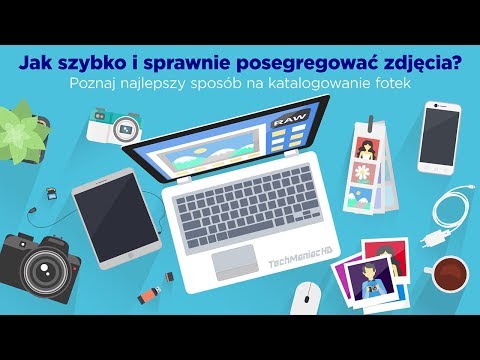 Jak szybko i sprawnie posegregować zdjęcia?
Poznaj najlepszy sposób na katalogowanie fotek

RAW

TechManiac HD